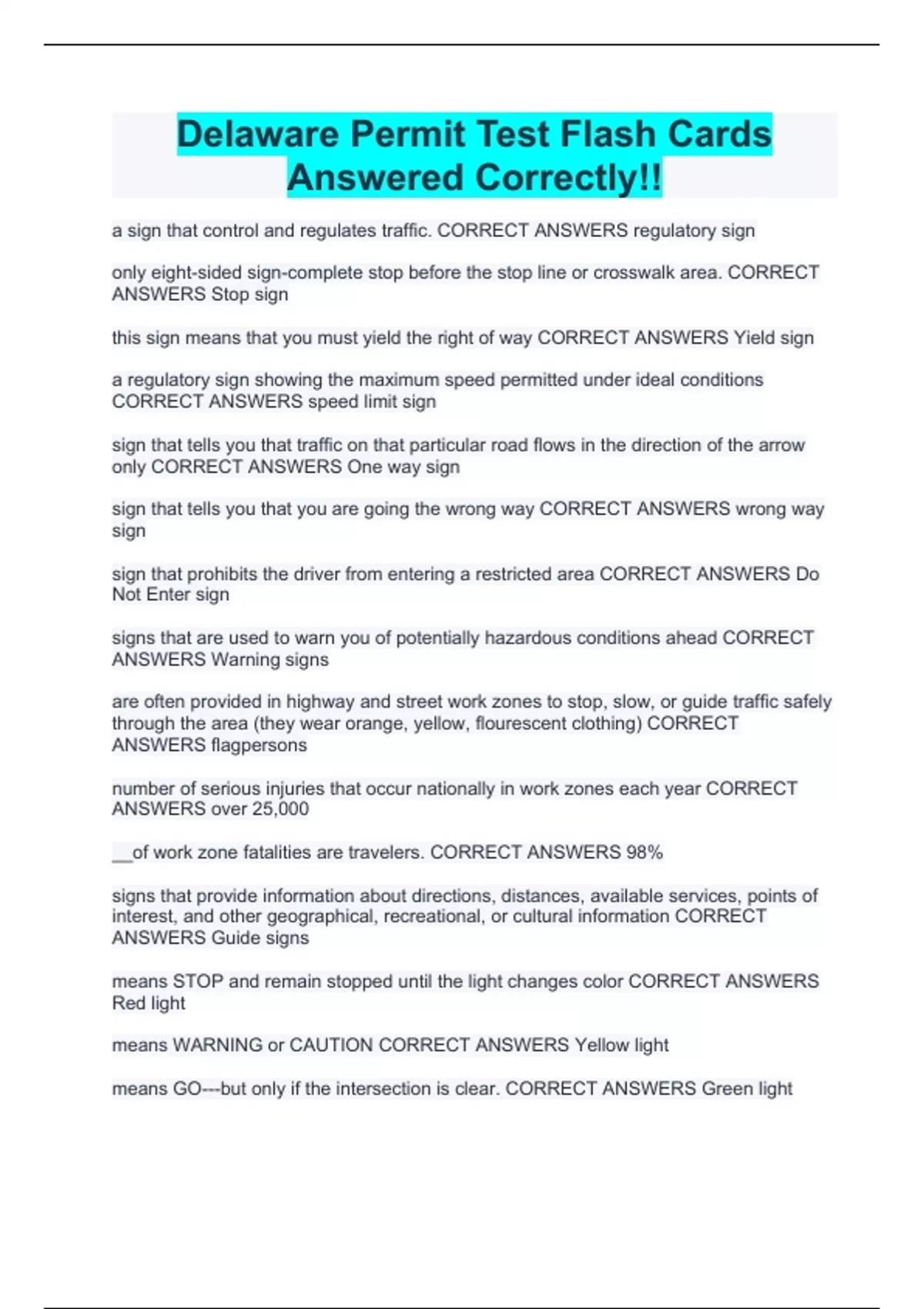 Delaware Permit Test Flash Cards Answered Correctly!!

a sign that control and regulates traffic. CORRECT ANSWERS regulatory sign

only eight-sided sign-complete stop before the stop line or crosswalk area. CORRECT ANSWERS Stop sign

this sign means that you must yield the right of way CORRECT ANSWERS Yield sign

a regulatory sign showing the maximum speed permitted under ideal conditions CORRECT ANSWERS speed limit sign

sign that tells you that traffic on that particular road flows in the direction of the arrow only CORRECT ANSWERS One way sign

sign that tells you that you are going the wrong way CORRECT ANSWERS wrong way sign

sign that prohibits the driver from entering a restricted area CORRECT ANSWERS Do Not Enter sign

signs that are used to warn you of potentially hazardous conditions ahead CORRECT ANSWERS Warning signs

are often provided in highway and street work zones to stop, slow, or guide traffic safely through the area (they wear orange, yellow, flourescent clothing) CORRECT ANSWERS flagpersons

number of serious injuries that occur nationally in work zones each year CORRECT ANSWERS over 25,000

__of work zone fatalities are travelers. CORRECT ANSWERS 98%

signs that provide information about directions, distances, available services, points of interest, and other geographical, recreational, or cultural information CORRECT ANSWERS Guide signs

means STOP and remain stopped until the light changes color CORRECT ANSWERS Red light

means WARNING or CAUTION CORRECT ANSWERS Yellow light

means GO---but only if the intersection is clear. CORRECT ANSWERS Green light